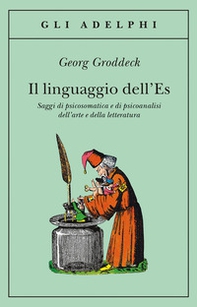 GLI ADELPHI

Georg Groddeck

Il linguaggio dell'Es

Saggi di psicosomatica e di psicoanalisi dell'arte e della letteratura